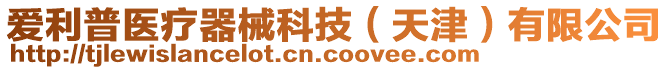 爱利普医疗器械科技（天津）有限公司
http://tjlewislancelot.cn.coovee.com